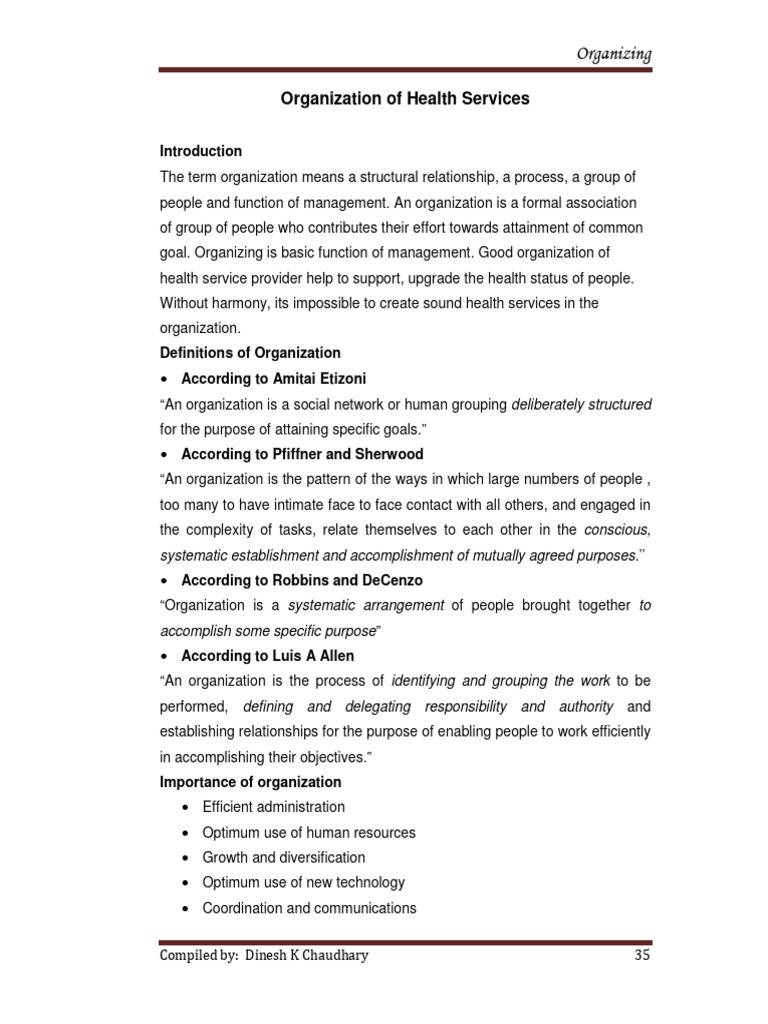 Organizing

Organization of Health Services

Introduction

The term organization means a structural relationship, a process, a group of people and function of management. An organization is a formal association of group of people who contributes their effort towards attainment of common goal. Organizing is basic function of management. Good organization of health service provider help to support, upgrade the health status of people. Without harmony, its impossible to create sound health services in the organization.

Definitions of Organization

• According to Amitai Etizoni

"An organization is a social network or human grouping deliberately structured for the purpose of attaining specific goals."

• According to Pfiffner and Sherwood

"An organization is the pattern of the ways in which large numbers of people , too many to have intimate face to face contact with all others, and engaged in the complexity of tasks, relate themselves to each other in the conscious, systematic establishment and accomplishment of mutually agreed purposes."

• According to Robbins and DeCenzo

"Organization is a systematic arrangement of people brought together to accomplish some specific purpose"

• According to Luis A Allen

"An organization is the process of identifying and grouping the work to be performed, defining and delegating responsibility and authority and establishing relationships for the purpose of enabling people to work efficiently in accomplishing their objectives."

Importance of organization

• Efficient administration
• Optimum use of human resources
• Growth and diversification
• Optimum use of new technology
• Coordination and communications

Compiled by: Dinesh K Chaudhary

35